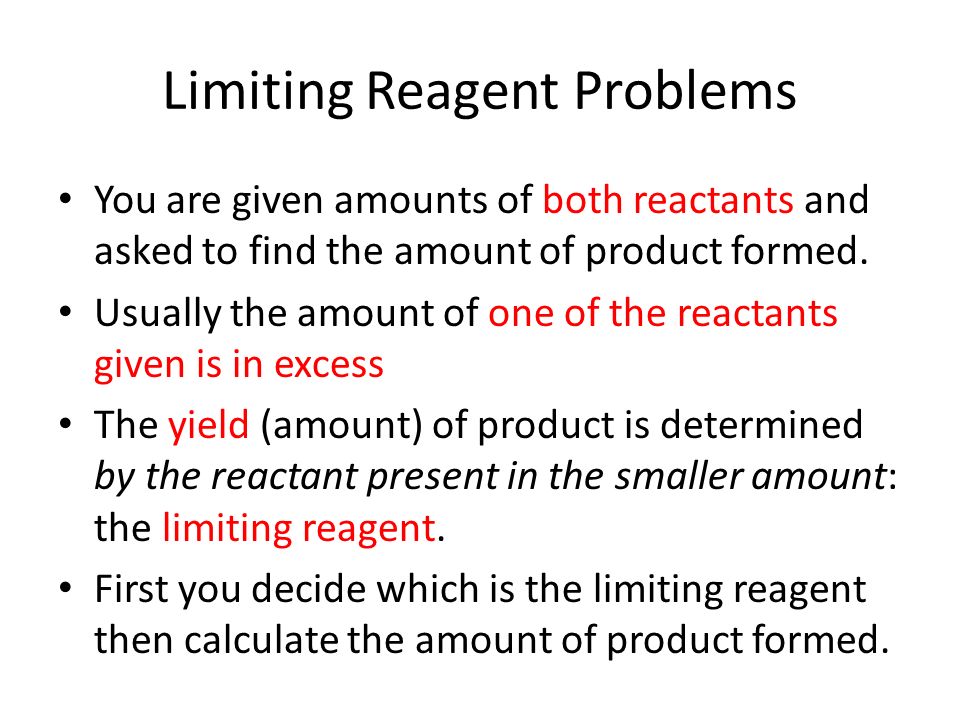 Limiting Reagent Problems

• You are given amounts of both reactants and asked to find the amount of product formed.

• Usually the amount of one of the reactants given is in excess

• The yield (amount) of product is determined by the reactant present in the smaller amount: the limiting reagent.

• First you decide which is the limiting reagent then calculate the amount of product formed.